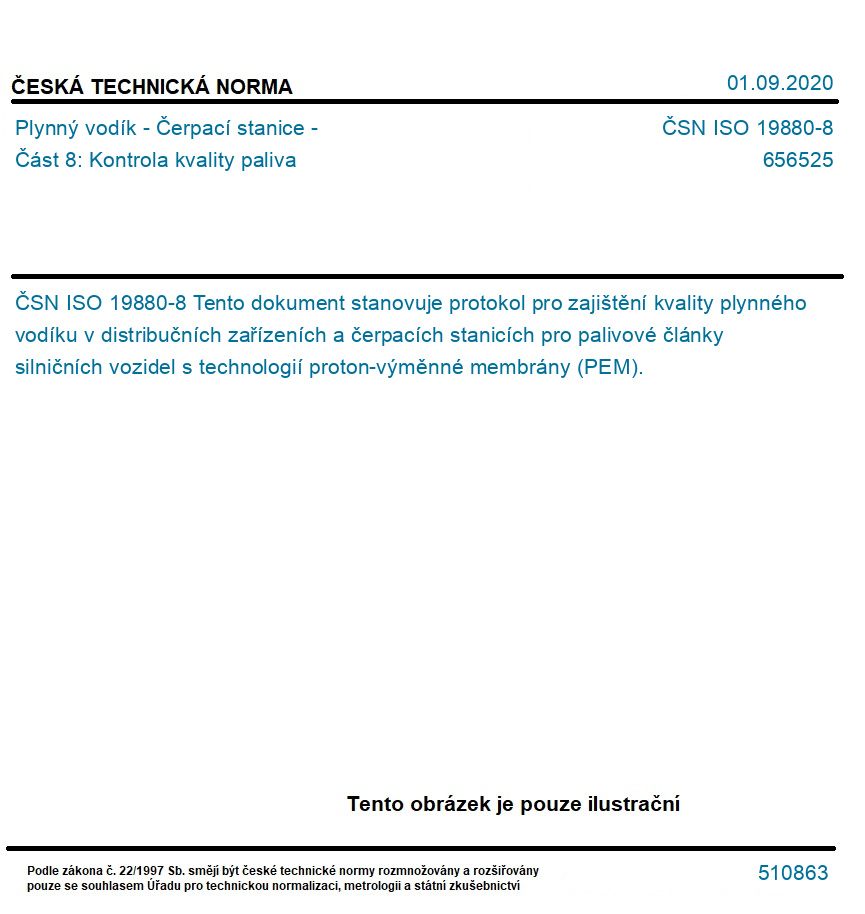 ČESKÁ TECHNICKÁ NORMA

01.09.2020

Plynný vodík - Čerpací stanice -
Část 8: Kontrola kvality paliva

ČSN ISO 19880-8
656525

ČSN ISO 19880-8 Tento dokument stanovuje protokol pro zajištění kvality plynného vodíku v distribučních zařízeních a čerpacích stanicích pro palivové články silničních vozidel s technologií proton-výměnné membrány (PEM).

Tento obrázek je pouze ilustrační

Podle zákona č. 22/1997 Sb. smějí být české technické normy rozmnožovány a rozšiřovány pouze se souhlasem Úřadu pro technickou normalizaci, metrologii a státní zkušebnictví

510863